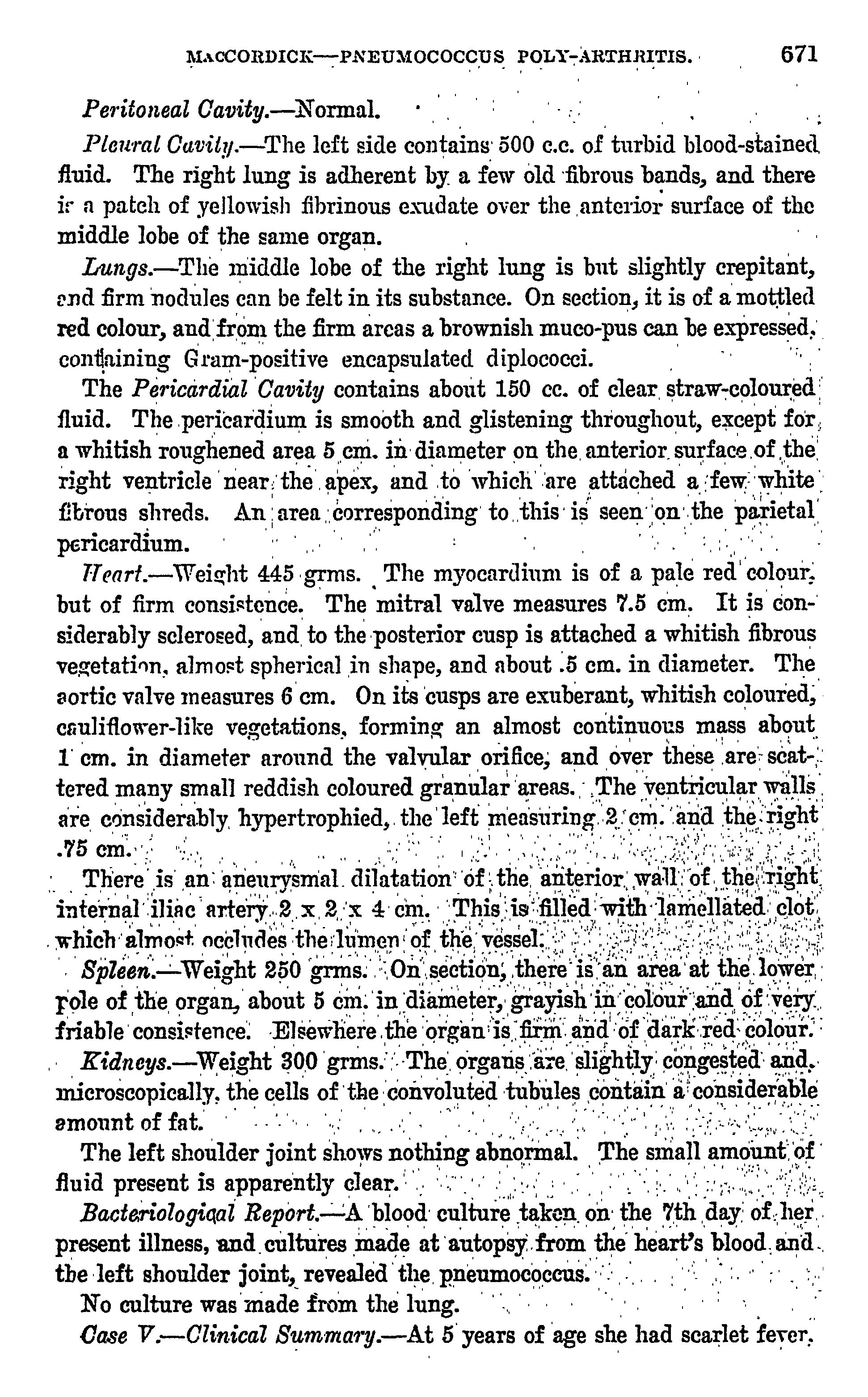 MACCORDICK—PNEUMOCOCCUS POLY-ARTHRITIS. 671

Peritoneal Cavity.—Normal.

Pleural Cavity.—The left side contains 500 c.c. of turbid blood-stained fluid. The right lung is adherent by a few old fibrous bands, and there is a patch of yellowish fibrinous exudate over the anterior surface of the middle lobe of the same organ.

Lungs.—The middle lobe of the right lung is but slightly crepitant, and firm nodules can be felt in its substance. On section, it is of a mottled red colour, and from the firm areas a brownish muco-pus can be expressed, containing Gram-positive encapsulated diplococci.

The Pericardial Cavity contains about 150 cc. of clear straw-coloured fluid. The pericardium is smooth and glistening throughout, except for a whitish roughened area 5 cm. in diameter on the anterior surface of the right ventricle near the apex, and to which are attached a few white fibrous shreds. An area corresponding to this is seen on the parietal pericardium.

Heart.—Weight 445 grms. The myocardium is of a pale red colour, but of firm consistence. The mitral valve measures 7.5 cm. It is considerably sclerosed, and to the posterior cusp is attached a whitish fibrous vegetation, almost spherical in shape, and about .5 cm. in diameter. The aortic valve measures 6 cm. On its cusps are exuberant, whitish coloured, cauliflower-like vegetations, forming an almost continuous mass about 1 cm. in diameter around the valvular orifice, and over these are scattered many small reddish coloured granular areas. The ventricular walls are considerably hypertrophied, the left measuring 2 cm. and the right .75 cm.

There is an aneurysmal dilatation of the anterior wall of the right internal iliac artery 2 x 2 x 4 cm. This is filled with lamellated clot which almost occludes the lumen of the vessel.

Spleen.—Weight 250 grms. On section, there is an area at the lower pole of the organ, about 5 cm. in diameter, grayish in colour and of very friable consistence. Elsewhere the organ is firm and of dark red colour.

Kidneys.—Weight 300 grms. The organs are slightly congested and, microscopically, the cells of the convoluted tubules contain a considerable amount of fat.

The left shoulder joint shows nothing abnormal. The small amount of fluid present is apparently clear.

Bacteriological Report.—A blood culture taken on the 7th day of her present illness, and cultures made at autopsy from the heart's blood and the left shoulder joint, revealed the pneumococcus.

No culture was made from the lung.

Case V.—Clinical Summary.—At 5 years of age she had scarlet fever.